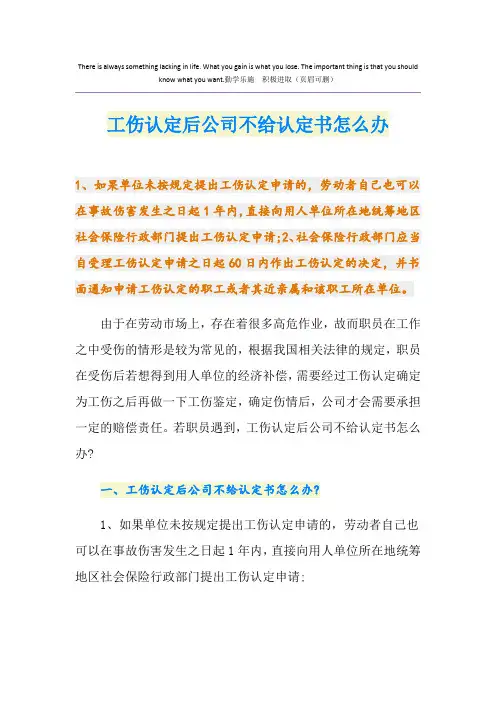 There is always something lacking in life. What you gain is what you lose. The important thing is that you should know what you want.勤学乐施　积极进取（页眉可删）

工伤认定后公司不给认定书怎么办

1、如果单位未按规定提出工伤认定申请的，劳动者自己也可以在事故伤害发生之日起1年内，直接向用人单位所在地统筹地区社会保险行政部门提出工伤认定申请;2、社会保险行政部门应当自受理工伤认定申请之日起60日内作出工伤认定的决定，并书面通知申请工伤认定的职工或者其近亲属和该职工所在单位。

由于在劳动市场上，存在着很多高危作业，故而职员在工作之中受伤的情形是较为常见的，根据我国相关法律的规定，职员在受伤后若想得到用人单位的经济补偿，需要经过工伤认定确定为工伤之后再做一下工伤鉴定，确定伤情后，公司才会需要承担一定的赔偿责任。若职员遇到，工伤认定后公司不给认定书怎么办?

一、工伤认定后公司不给认定书怎么办?

1、如果单位未按规定提出工伤认定申请的，劳动者自己也可以在事故伤害发生之日起1年内，直接向用人单位所在地统筹地区社会保险行政部门提出工伤认定申请;